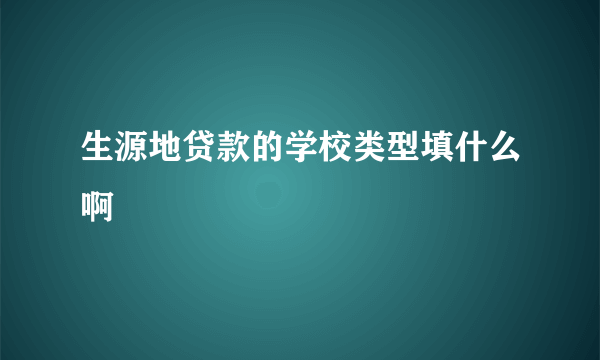 生源地贷款的学校类型填什么啊